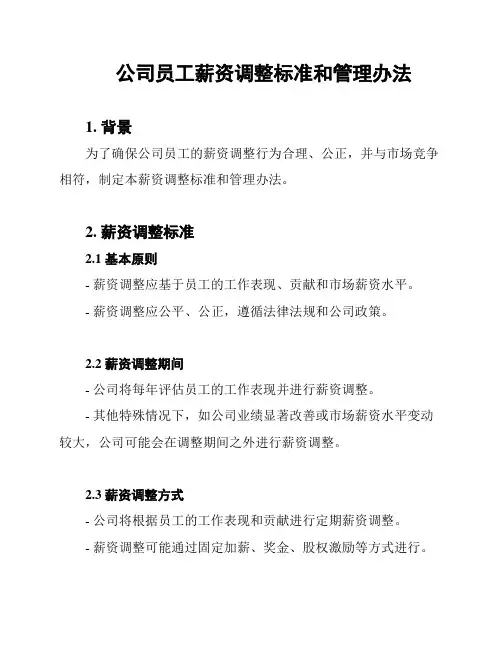 公司员工薪资调整标准和管理办法

1. 背景

为了确保公司员工的薪资调整行为合理、公正，并与市场竞争相符，制定本薪资调整标准和管理办法。

2. 薪资调整标准

2.1 基本原则

- 薪资调整应基于员工的工作表现、贡献和市场薪资水平。

- 薪资调整应公平、公正，遵循法律法规和公司政策。

2.2 薪资调整期间

- 公司将每年评估员工的工作表现并进行薪资调整。

- 其他特殊情况下，如公司业绩显著改善或市场薪资水平变动较大，公司可能会在调整期间之外进行薪资调整。

2.3 薪资调整方式

- 公司将根据员工的工作表现和贡献进行定期薪资调整。

- 薪资调整可能通过固定加薪、奖金、股权激励等方式进行。